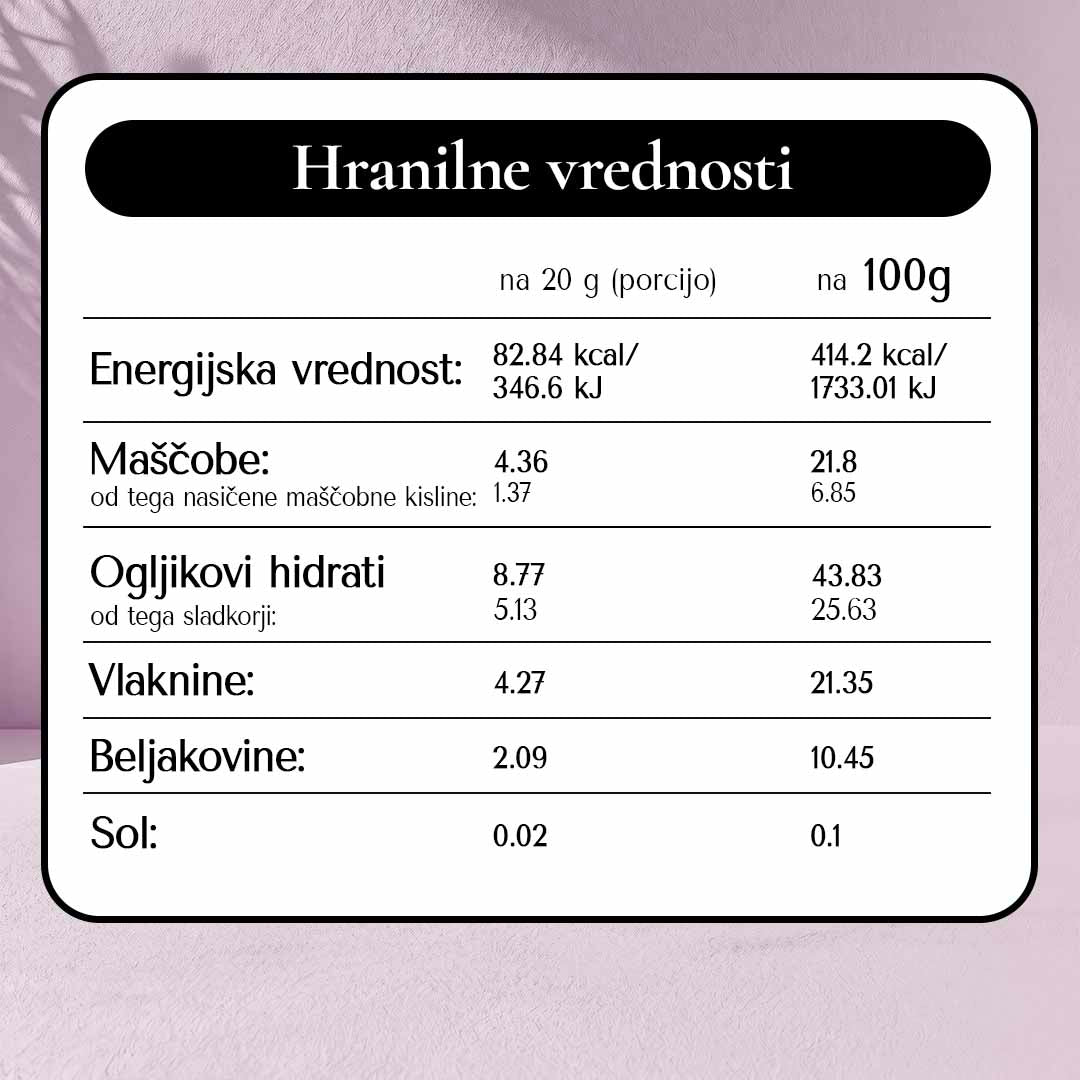 Hranilne vrednosti

| | na 20 g (porcijo) | na 100g |
|---|---|---|
| Energijska vrednost: | 82.84 kcal/ 346.6 kJ | 414.2 kcal/ 1733.01 kJ |
| Maščobe: | 4.36 | 21.8 |
| od tega nasičene maščobne kisline: | 1.37 | 6.85 |
| Ogljikovi hidrati | 8.77 | 43.83 |
| od tega sladkorji: | 5.13 | 25.63 |
| Vlaknine: | 4.27 | 21.35 |
| Beljakovine: | 2.09 | 10.45 |
| Sol: | 0.02 | 0.1 |